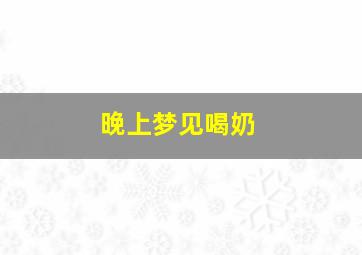 晚上梦见喝奶